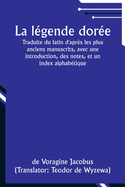 La légende dorée

Traduite du latin d'après les plus anciens manuscrits, avec une introduction, des notes, et un index alphabétique

de Voragine Jacobus
(Translator: Teodor de Wyzewa)